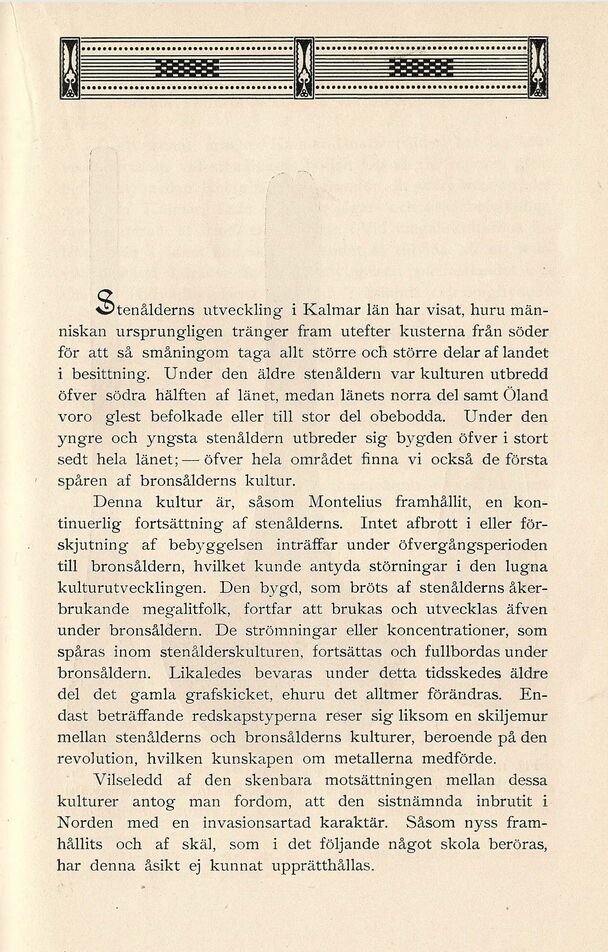 Stenålderns utveckling i Kalmar län har visat, huru människan ursprungligen tränger fram utefter kusterna från söder för att så småningom taga allt större och större delar af landet i besittning. Under den äldre stenåldern var kulturen utbredd öfver södra hälften af länet, medan länets norra del samt Öland voro glest befolkade eller till stor del obebodda. Under den yngre och yngsta stenåldern utbreder sig bygden öfver i stort sedt hela länet; — öfver hela området finna vi också de första spåren af bronsålderns kultur.

Denna kultur är, såsom Montelius framhållit, en kontinuerlig fortsättning af stenålderns. Intet afbrott i eller förskjutning af bebyggelsen inträffar under öfvergångsperioden till bronsåldern, hvilket kunde antyda störningar i den lugna kulturutvecklingen. Den bygd, som bröts af stenålderns åkerbrukande megalitfolk, fortfar att brukas och utvecklas äfven under bronsåldern. De strömningar eller koncentrationer, som spåras inom stenålderskulturen, fortsättas och fullbordas under bronsåldern. Likaledes bevaras under detta tidsskedes äldre del det gamla grafskicket, ehuru det alltmer förändras. Endast beträffande redskapstyperna reser sig liksom en skiljemur mellan stenålderns och bronsålderns kulturer, beroende på den revolution, hvilken kunskapen om metallerna medförde.

Vilseledd af den skenbara motsättningen mellan dessa kulturer antog man fordom, att den sistnämnda inbrutit i Norden med en invasionsartad karaktär. Såsom nyss framhållits och af skäl, som i det följande något skola beröras, har denna åsikt ej kunnat upprätthållas.